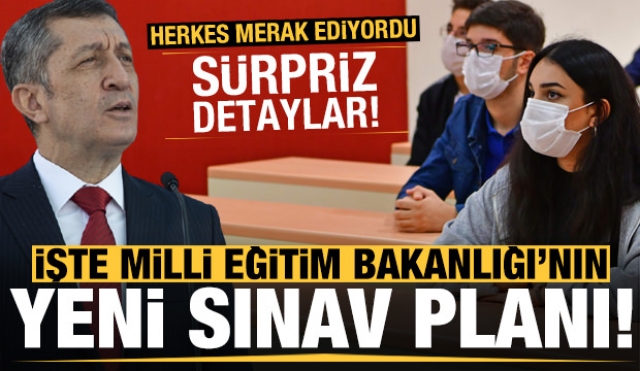 HERKES MERAK EDİYORDU
SÜRPRİZ DETAYLAR!

İŞTE MİLLİ EĞİTİM BAKANLIĞI'NIN
YENİ SINAV PLANI!